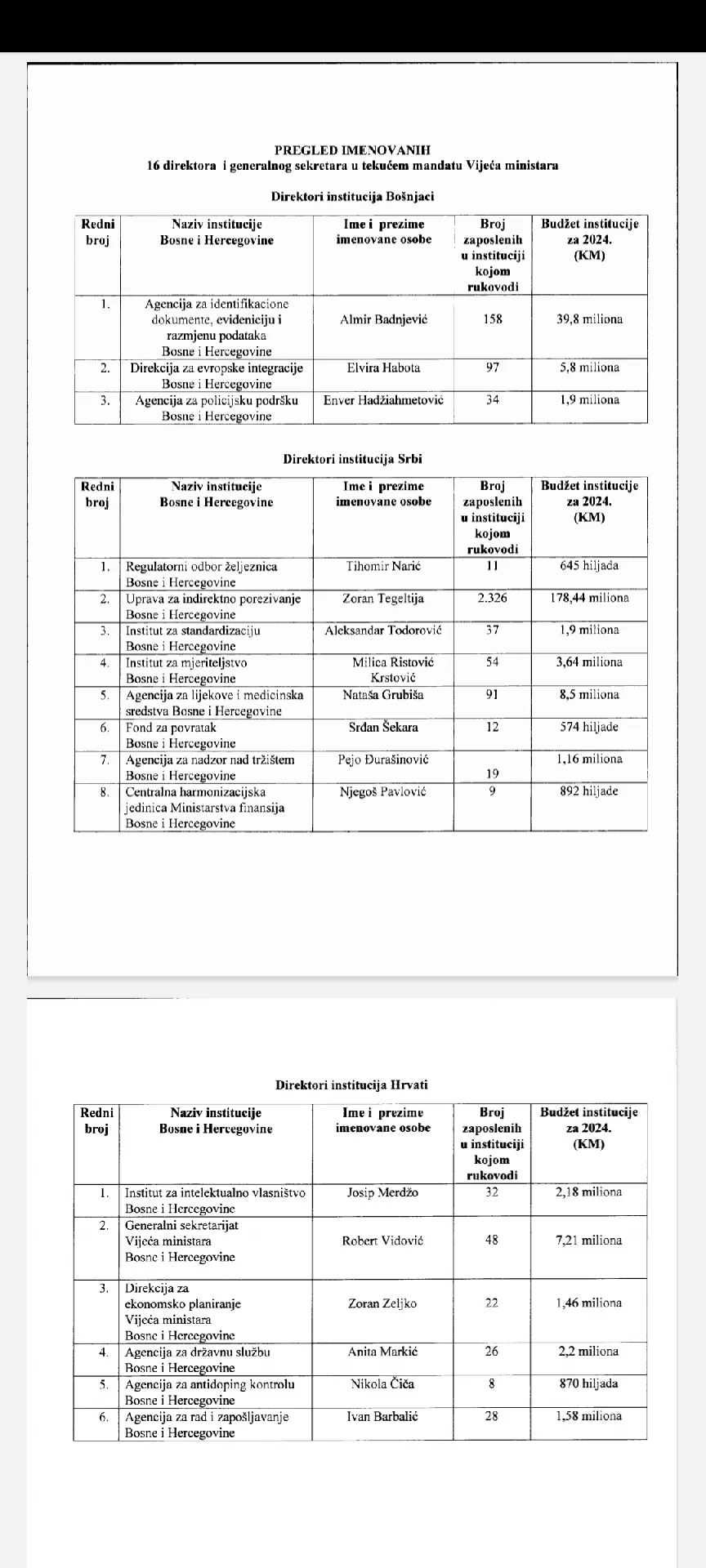 PREGLED IMENOVANIH
16 direktora i generalnog sekretara u tekućem mandatu Vijeća ministara

Direktori institucija Bošnjaci

| Redni broj | Naziv institucije Bosne i Hercegovine | Ime i prezime imenovane osobe | Broj zaposlenih u instituciji kojom rukovodi | Budžet institucije za 2024. (KM) |
|---|---|---|---|---|
| 1. | Agencija za identifikacione dokumente, evideniciju i razmjenu podataka Bosne i Hercegovine | Almir Badnjević | 158 | 39,8 miliona |
| 2. | Direkcija za evropske integracije Bosne i Hercegovine | Elvira Habota | 97 | 5,8 miliona |
| 3. | Agencija za policijsku podršku Bosne i Hercegovine | Enver Hadžiahmetović | 34 | 1,9 miliona |

Direktori institucija Srbi

| Redni broj | Naziv institucije Bosne i Hercegovine | Ime i prezime imenovane osobe | Broj zaposlenih u instituciji kojom rukovodi | Budžet institucije za 2024. (KM) |
|---|---|---|---|---|
| 1. | Regulatorni odbor željeznica Bosne i Hercegovine | Tihomir Narić | 11 | 645 hiljada |
| 2. | Uprava za indirektno porezivanje Bosne i Hercegovine | Zoran Tegeltija | 2.326 | 178,44 miliona |
| 3. | Institut za standardizaciju Bosne i Hercegovine | Aleksandar Todorović | 37 | 1,9 miliona |
| 4. | Institut za mjeriteljstvo Bosne i Hercegovine | Milica Ristović Krstović | 54 | 3,64 miliona |
| 5. | Agencija za lijekove i medicinska sredstva Bosne i Hercegovine | Nataša Grubiša | 91 | 8,5 miliona |
| 6. | Fond za povratak Bosne i Hercegovine | Srđan Šekara | 12 | 574 hiljade |
| 7. | Agencija za nadzor nad tržištem Bosne i Hercegovine | Pejo Đurašinović | 19 | 1,16 miliona |
| 8. | Centralna harmonizacijska jedinica Ministarstva finansija Bosne i Hercegovine | Njegoš Pavlović | 9 | 892 hiljade |

Direktori institucija Hrvati

| Redni broj | Naziv institucije Bosne i Hercegovine | Ime i prezime imenovane osobe | Broj zaposlenih u instituciji kojom rukovodi | Budžet institucije za 2024. (KM) |
|---|---|---|---|---|
| 1. | Institut za intelektualno vlasništvo Bosne i Hercegovine | Josip Merdžo | 32 | 2,18 miliona |
| 2. | Generalni sekretarijat Vijeća ministara Bosne i Hercegovine | Robert Vidović | 48 | 7,21 miliona |
| 3. | Direkcija za ekonomsko planiranje Vijeća ministara Bosne i Hercegovine | Zoran Zeljko | 22 | 1,46 miliona |
| 4. | Agencija za državnu službu Bosne i Hercegovine | Anita Markić | 26 | 2,2 miliona |
| 5. | Agencija za antidoping kontrolu Bosne i Hercegovine | Nikola Čiča | 8 | 870 hiljada |
| 6. | Agencija za rad i zapošljavanje Bosne i Hercegovine | Ivan Barbalić | 28 | 1,58 miliona |